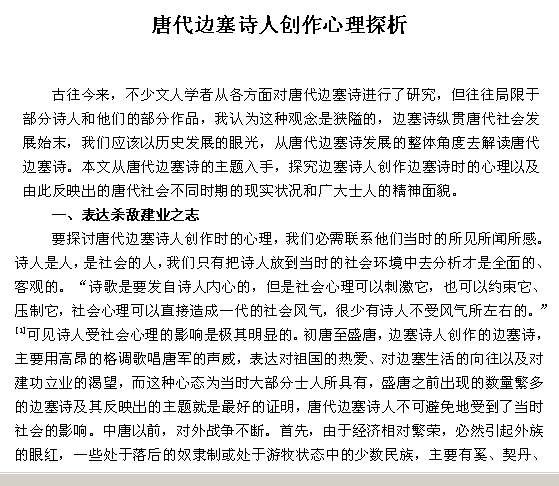 唐代边塞诗人创作心理探析

古往今来，不少文人学者从各方面对唐代边塞诗进行了研究，但往往局限于部分诗人和他们的部分作品，我认为这种观念是狭隘的，边塞诗纵贯唐代社会发展始末，我们应该以历史发展的眼光，从唐代边塞诗发展的整体角度去解读唐代边塞诗。本文从唐代边塞诗的主题入手，探究边塞诗人创作边塞诗时的心理以及由此反映出的唐代社会不同时期的现实状况和广大士人的精神面貌。

一、表达杀敌建业之志

要探讨唐代边塞诗人创作时的心理，我们必需联系他们当时的所见所闻所感。诗人是人，是社会的人，我们只有把诗人放到当时的社会环境中去分析才是全面的、客观的。“诗歌是要发自诗人内心的，但是社会心理可以刺激它，也可以约束它、压制它，社会心理可以直接造成一代的社会风气，很少有诗人不受风气所左右的。”[1]可见诗人受社会心理的影响是极其明显的。初唐至盛唐，边塞诗人创作的边塞诗，主要用高昂的格调歌唱唐军的声威，表达对祖国的热爱、对边塞生活的向往以及对建功立业的渴望，而这种心态为当时大部分士人所具有，盛唐之前出现的数量繁多的边塞诗及其反映出的主题就是最好的证明，唐代边塞诗人不可避免地受到了当时社会的影响。中唐以前，对外战争不断。首先，由于经济相对繁荣，必然引起外族的眼红，一些处于落后的奴隶制或处于游牧状态中的少数民族，主要有奚、契丹、